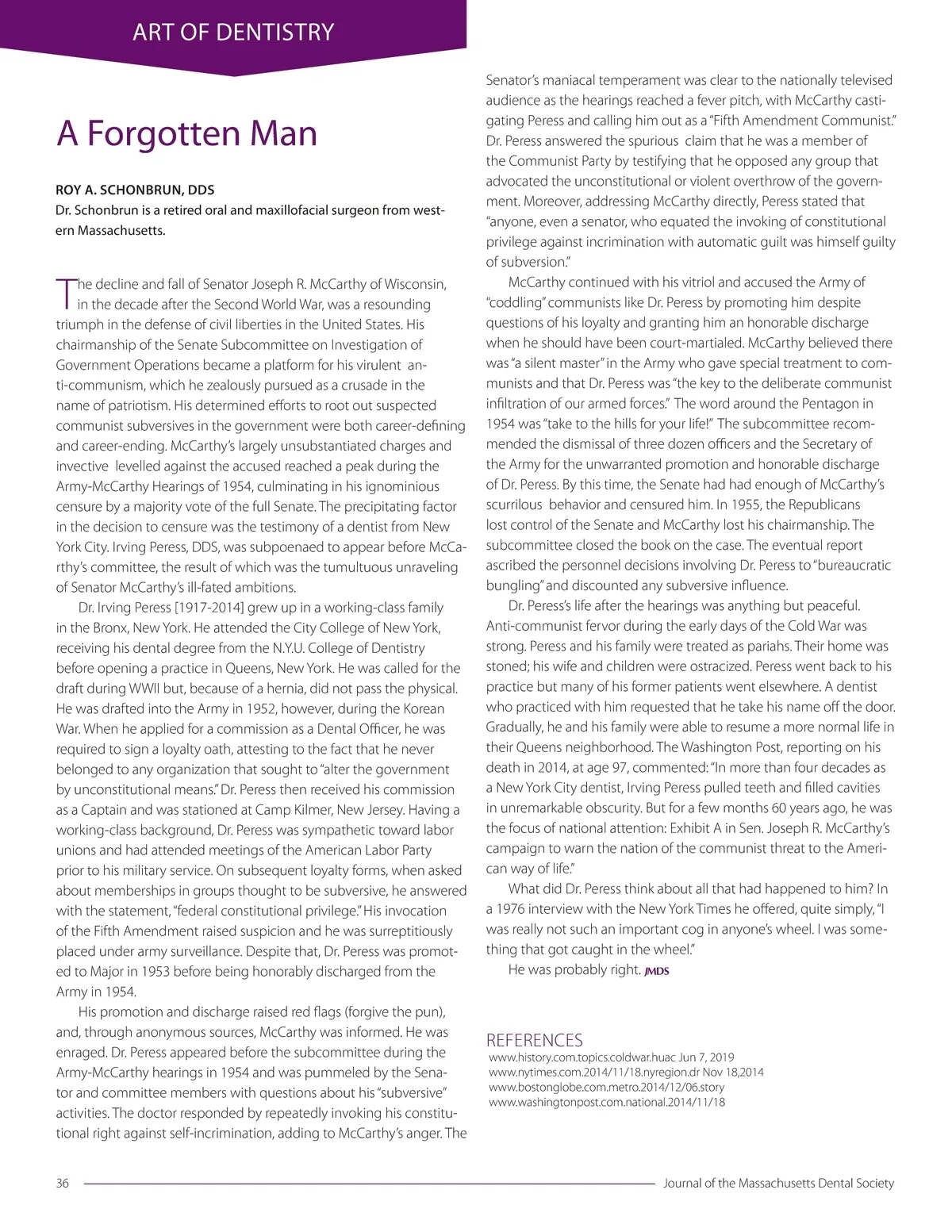 ART OF DENTISTRY

A Forgotten Man

ROY A. SCHONBRUN, DDS
Dr. Schonbrun is a retired oral and maxillofacial surgeon from western Massachusetts.

The decline and fall of Senator Joseph R. McCarthy of Wisconsin, in the decade after the Second World War, was a resounding triumph in the defense of civil liberties in the United States. His chairmanship of the Senate Subcommittee on Investigation of Government Operations became a platform for his virulent anti-communism, which he zealously pursued as a crusade in the name of patriotism. His determined efforts to root out suspected communist subversives in the government were both career-defining and career-ending. McCarthy's largely unsubstantiated charges and invective levelled against the accused reached a peak during the Army-McCarthy Hearings of 1954, culminating in his ignominious censure by a majority vote of the full Senate. The precipitating factor in the decision to censure was the testimony of a dentist from New York City. Irving Peress, DDS, was subpoenaed to appear before McCarthy's committee, the result of which was the tumultuous unraveling of Senator McCarthy's ill-fated ambitions.

Dr. Irving Peress [1917-2014] grew up in a working-class family in the Bronx, New York. He attended the City College of New York, receiving his dental degree from the N.Y.U. College of Dentistry before opening a practice in Queens, New York. He was called for the draft during WWII but, because of a hernia, did not pass the physical. He was drafted into the Army in 1952, however, during the Korean War. When he applied for a commission as a Dental Officer, he was required to sign a loyalty oath, attesting to the fact that he never belonged to any organization that sought to "alter the government by unconstitutional means." Dr. Peress then received his commission as a Captain and was stationed at Camp Kilmer, New Jersey. Having a working-class background, Dr. Peress was sympathetic toward labor unions and had attended meetings of the American Labor Party prior to his military service. On subsequent loyalty forms, when asked about memberships in groups thought to be subversive, he answered with the statement, "federal constitutional privilege." His invocation of the Fifth Amendment raised suspicion and he was surreptitiously placed under army surveillance. Despite that, Dr. Peress was promoted to Major in 1953 before being honorably discharged from the Army in 1954.

His promotion and discharge raised red flags (forgive the pun), and, through anonymous sources, McCarthy was informed. He was enraged. Dr. Peress appeared before the subcommittee during the Army-McCarthy hearings in 1954 and was pummeled by the Senator and committee members with questions about his "subversive" activities. The doctor responded by repeatedly invoking his constitutional right against self-incrimination, adding to McCarthy's anger. The Senator's maniacal temperament was clear to the nationally televised audience as the hearings reached a fever pitch, with McCarthy castigating Peress and calling him out as a "Fifth Amendment Communist." Dr. Peress answered the spurious claim that he was a member of the Communist Party by testifying that he opposed any group that advocated the unconstitutional or violent overthrow of the government. Moreover, addressing McCarthy directly, Peress stated that "anyone, even a senator, who equated the invoking of constitutional privilege against incrimination with automatic guilt was himself guilty of subversion."

McCarthy continued with his vitriol and accused the Army of "coddling" communists like Dr. Peress by promoting him despite questions of his loyalty and granting him an honorable discharge when he should have been court-martialed. McCarthy believed there was "a silent master" in the Army who gave special treatment to communists and that Dr. Peress was "the key to the deliberate communist infiltration of our armed forces." The word around the Pentagon in 1954 was "take to the hills for your life!" The subcommittee recommended the dismissal of three dozen officers and the Secretary of the Army for the unwarranted promotion and honorable discharge of Dr. Peress. By this time, the Senate had had enough of McCarthy's scurrilous behavior and censured him. In 1955, the Republicans lost control of the Senate and McCarthy lost his chairmanship. The subcommittee closed the book on the case. The eventual report ascribed the personnel decisions involving Dr. Peress to "bureaucratic bungling" and discounted any subversive influence.

Dr. Peress's life after the hearings was anything but peaceful. Anti-communist fervor during the early days of the Cold War was strong. Peress and his family were treated as pariahs. Their home was stoned; his wife and children were ostracized. Peress went back to his practice but many of his former patients went elsewhere. A dentist who practiced with him requested that he take his name off the door. Gradually, he and his family were able to resume a more normal life in their Queens neighborhood. The Washington Post, reporting on his death in 2014, at age 97, commented: "In more than four decades as a New York City dentist, Irving Peress pulled teeth and filled cavities in unremarkable obscurity. But for a few months 60 years ago, he was the focus of national attention: Exhibit A in Sen. Joseph R. McCarthy's campaign to warn the nation of the communist threat to the American way of life."

What did Dr. Peress think about all that had happened to him? In a 1976 interview with the New York Times he offered, quite simply, "I was really not such an important cog in anyone's wheel. I was something that got caught in the wheel."

He was probably right. JMDS

REFERENCES
www.history.com.topics.coldwar.huac Jun 7, 2019
www.nytimes.com.2014/11/18.nyregion.dr Nov 18,2014
www.bostonglobe.com.metro.2014/12/06.story
www.washingtonpost.com.national.2014/11/18

36 Journal of the Massachusetts Dental Society